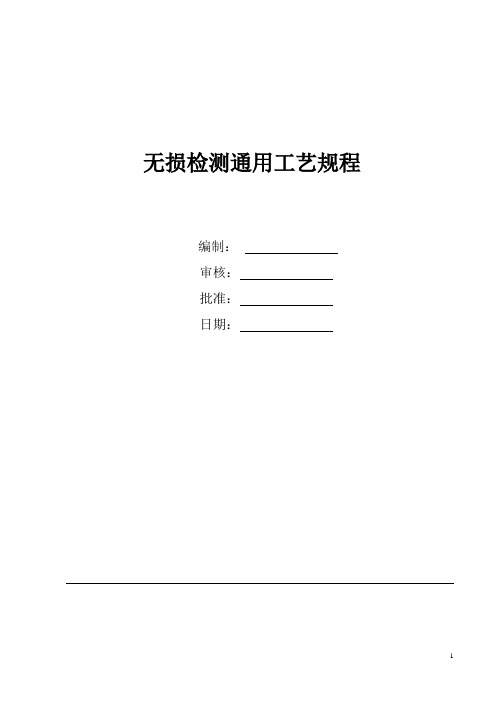 无损检测通用工艺规程

编制：

审核：

批准：

日期：

1